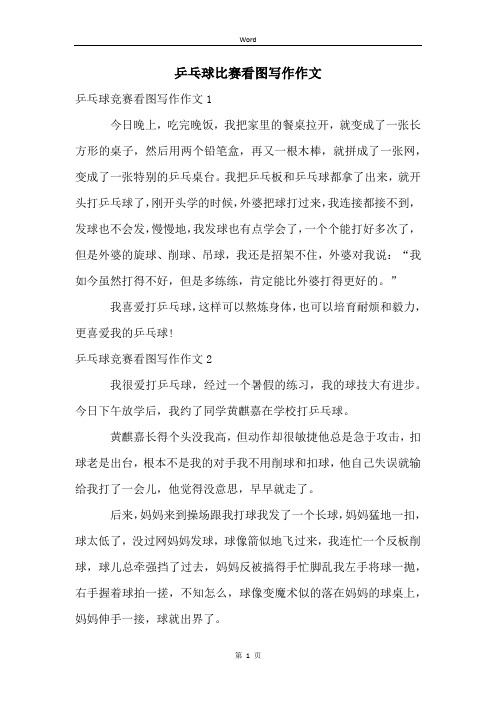 Word

乒乓球比赛看图写作作文

乒乓球竞赛看图写作作文 1

今日晚上，吃完晚饭，我把家里的餐桌拉开，就变成了一张长方形的桌子，然后用两个铅笔盒，再又一根木棒，就拼成了一张网，变成了一张特别的乒乓桌台。我把乒乓板和乒乓球都拿了出来，就开头打乒乓球了，刚开头学的时候，外婆把球打过来，我连接都接不到，发球也不会发，慢慢地，我发球也有点学会了，一个个能打好多次了，但是外婆的旋球、削球、吊球，我还是招架不住，外婆对我说：“我如今虽然打得不好，但是多练练，肯定能比外婆打得更好的。”

我喜爱打乒乓球，这样可以熬炼身体，也可以培育耐烦和毅力，更喜爱我的乒乓球！

乒乓球竞赛看图写作作文 2

我很爱打乒乓球，经过一个暑假的练习，我的球技大有进步。今日下午放学后，我约了同学黄麒嘉在学校打乒乓球。

黄麒嘉长得个头没我高，但动作却很敏捷他总是急于攻击，扣球老是出台，根本不是我的对手我不用削球和扣球，他自己失误就输给我打了一会儿，他觉得没意思，早早就走了。

后来，妈妈来到操场跟我打球我发了一个长球，妈妈猛地一扣，球太低了，没过网妈妈发球，球像箭似地飞过来，我连忙一个反板削球，球儿总牵强挡了过去，妈妈反被搞得手忙脚乱我左手将球一抛，右手握着球拍一搓，不知怎么，球像变魔术似的落在妈妈的球桌上，妈妈伸手一接，球就出界了。

第 1 页